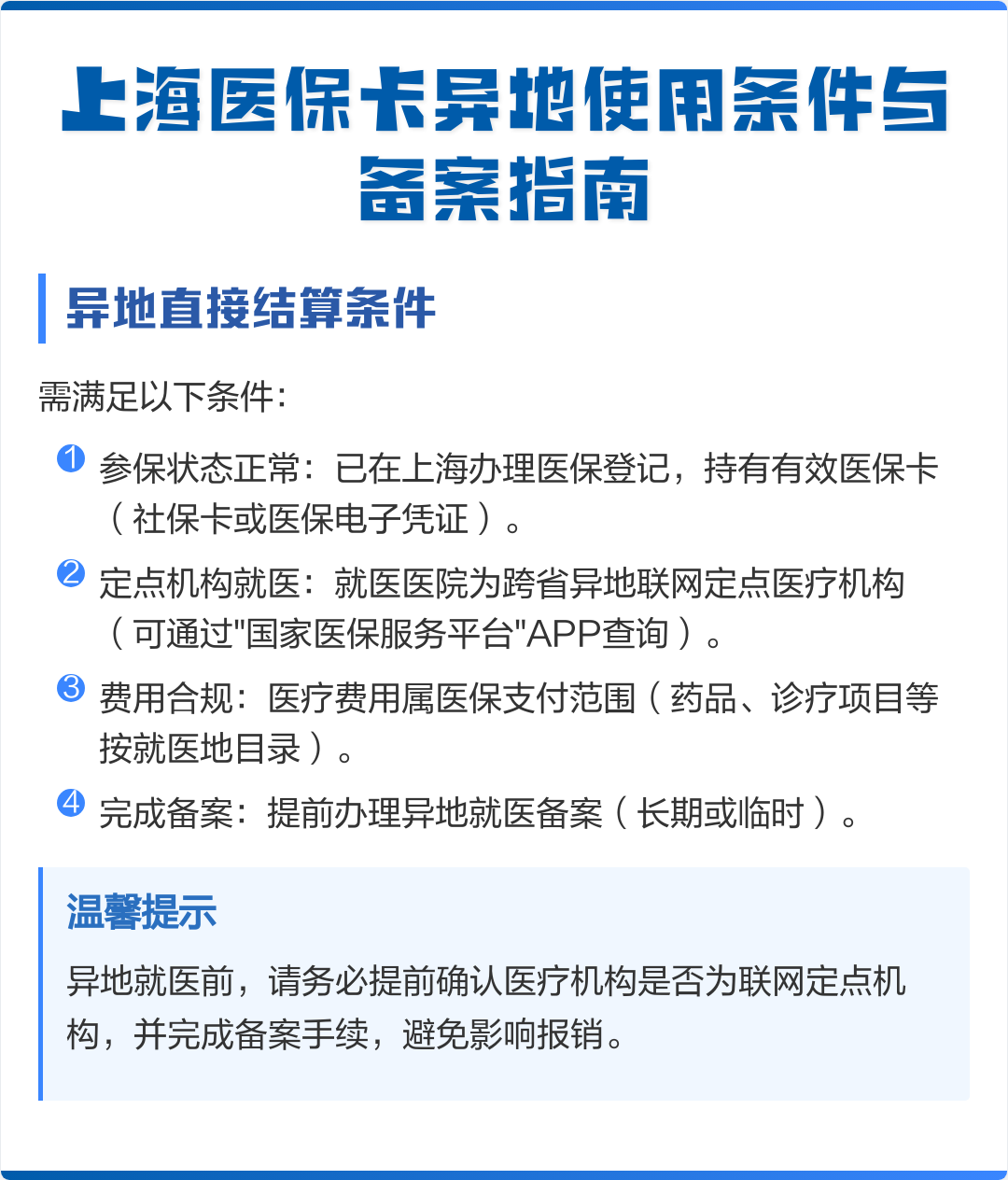 上海医保卡异地使用条件与备案指南

异地直接结算条件

需满足以下条件：

1 参保状态正常：已在上海办理医保登记，持有有效医保卡（社保卡或医保电子凭证）。

2 定点机构就医：就医医院为跨省异地联网定点医疗机构（可通过"国家医保服务平台"APP查询）。

3 费用合规：医疗费用属医保支付范围（药品、诊疗项目等按就医地目录）。

4 完成备案：提前办理异地就医备案（长期或临时）。

温馨提示

异地就医前，请务必提前确认医疗机构是否为联网定点机构，并完成备案手续，避免影响报销。